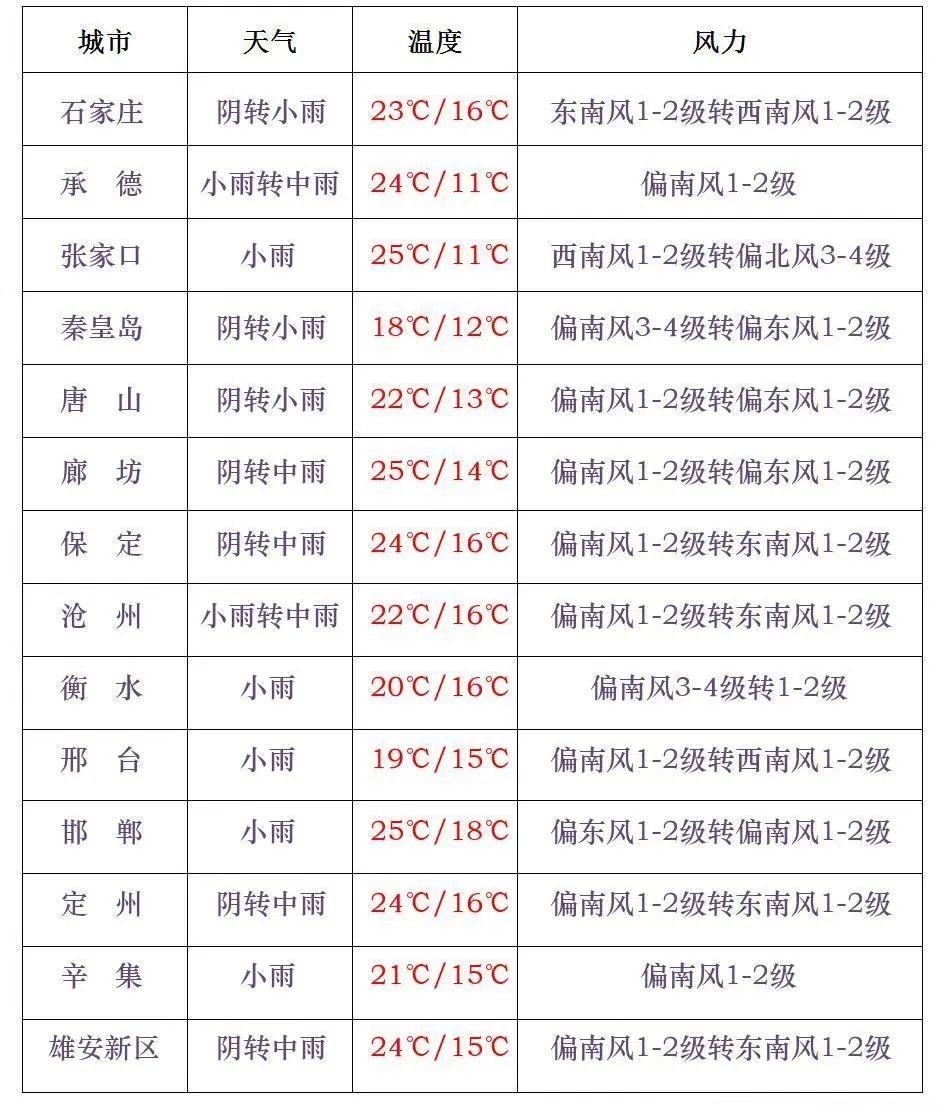 | 城市 | 天气 | 温度 | 风力 |
|---|---|---|---|
| 石家庄 | 阴转小雨 | 23℃/16℃ | 东南风1-2级转西南风1-2级 |
| 承　德 | 小雨转中雨 | 24℃/11℃ | 偏南风1-2级 |
| 张家口 | 小雨 | 25℃/11℃ | 西南风1-2级转偏北风3-4级 |
| 秦皇岛 | 阴转小雨 | 18℃/12℃ | 偏南风3-4级转偏东风1-2级 |
| 唐　山 | 阴转小雨 | 22℃/13℃ | 偏南风1-2级转偏东风1-2级 |
| 廊　坊 | 阴转中雨 | 25℃/14℃ | 偏南风1-2级转偏东风1-2级 |
| 保　定 | 阴转中雨 | 24℃/16℃ | 偏南风1-2级转东南风1-2级 |
| 沧　州 | 小雨转中雨 | 22℃/16℃ | 偏南风1-2级转东南风1-2级 |
| 衡　水 | 小雨 | 20℃/16℃ | 偏南风3-4级转1-2级 |
| 邢　台 | 小雨 | 19℃/15℃ | 偏南风1-2级转西南风1-2级 |
| 邯　郸 | 小雨 | 25℃/18℃ | 偏东风1-2级转偏南风1-2级 |
| 定　州 | 阴转中雨 | 24℃/16℃ | 偏南风1-2级转东南风1-2级 |
| 辛　集 | 小雨 | 21℃/15℃ | 偏南风1-2级 |
| 雄安新区 | 阴转中雨 | 24℃/15℃ | 偏南风1-2级转东南风1-2级 |